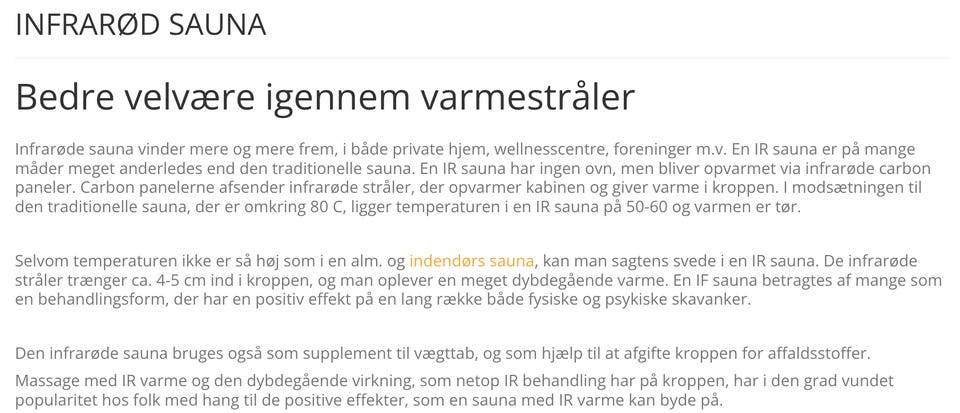 INFRARØD SAUNA

Bedre velvære igennem varmestråler

Infrarøde sauna vinder mere og mere frem, i både private hjem, wellnesscentre, foreninger m.v. En IR sauna er på mange måder meget anderledes end den traditionelle sauna. En IR sauna har ingen ovn, men bliver opvarmet via infrarøde carbon paneler. Carbon panelerne afsender infrarøde stråler, der opvarmer kabinen og giver varme i kroppen. I modsætningen til den traditionelle sauna, der er omkring 80 C, ligger temperaturen i en IR sauna på 50-60 og varmen er tør.

Selvom temperaturen ikke er så høj som i en alm. og indendørs sauna, kan man sagtens svede i en IR sauna. De infrarøde stråler trænger ca. 4-5 cm ind i kroppen, og man oplever en meget dybdegående varme. En IF sauna betragtes af mange som en behandlingsform, der har en positiv effekt på en lang række både fysiske og psykiske skavanker.

Den infrarøde sauna bruges også som supplement til vægttab, og som hjælp til at afgifte kroppen for affaldsstoffer.

Massage med IR varme og den dybdegående virkning, som netop IR behandling har på kroppen, har i den grad vundet popularitet hos folk med hang til de positive effekter, som en sauna med IR varme kan byde på.